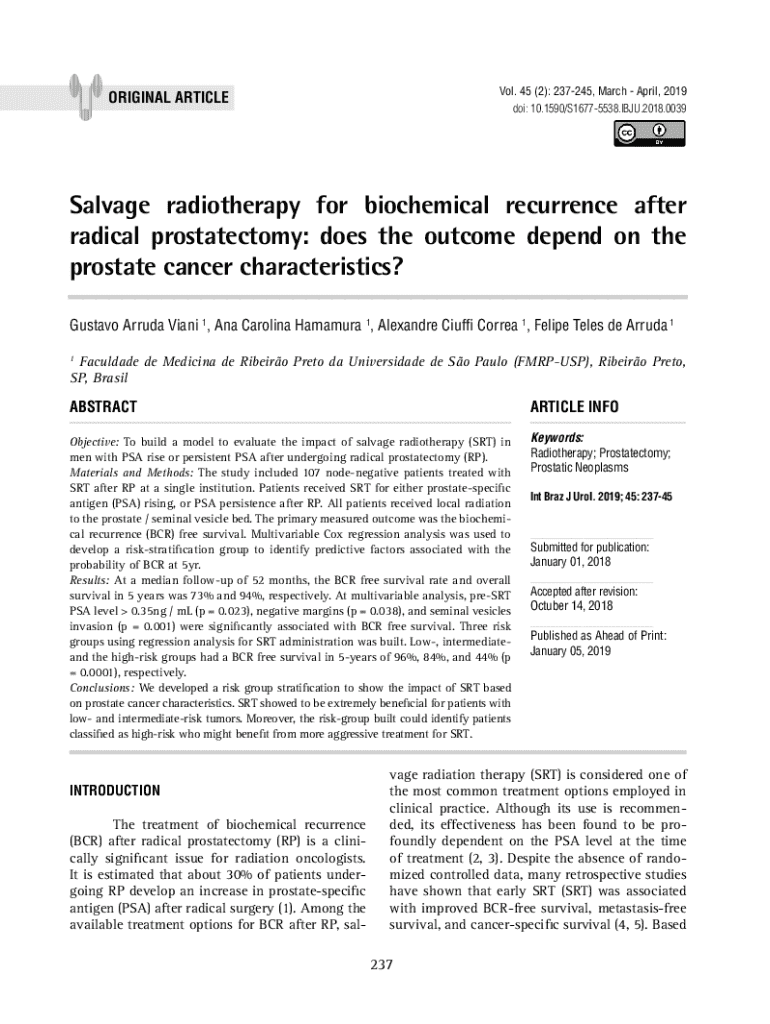 ORIGINAL ARTICLE

Vol. 45 (2): 237-245, March - April, 2019
doi: 10.1590/S1677-5538.IBJU.2018.0039

Salvage radiotherapy for biochemical recurrence after radical prostatectomy: does the outcome depend on the prostate cancer characteristics?

Gustavo Arruda Viani $^1$, Ana Carolina Hamamura $^1$, Alexandre Ciuffi Correa $^1$, Felipe Teles de Arruda $^1$

$^1$ Faculdade de Medicina de Ribeirão Preto da Universidade de São Paulo (FMRP-USP), Ribeirão Preto, SP, Brasil

ABSTRACT

Objective: To build a model to evaluate the impact of salvage radiotherapy (SRT) in men with PSA rise or persistent PSA after undergoing radical prostatectomy (RP).
Materials and Methods: The study included 107 node-negative patients treated with SRT after RP at a single institution. Patients received SRT for either prostate-specific antigen (PSA) rising, or PSA persistence after RP. All patients received local radiation to the prostate / seminal vesicle bed. The primary measured outcome was the biochemical recurrence (BCR) free survival. Multivariable Cox regression analysis was used to develop a risk-stratification group to identify predictive factors associated with the probability of BCR at 5yr.
Results: At a median follow-up of 52 months, the BCR free survival rate and overall survival in 5 years was 73% and 94%, respectively. At multivariable analysis, pre-SRT PSA level > 0.35ng / mL (p = 0.023), negative margins (p = 0.038), and seminal vesicles invasion (p = 0.001) were significantly associated with BCR free survival. Three risk groups using regression analysis for SRT administration was built. Low-, intermediate- and the high-risk groups had a BCR free survival in 5-years of 96%, 84%, and 44% (p = 0.0001), respectively.
Conclusions: We developed a risk group stratification to show the impact of SRT based on prostate cancer characteristics. SRT showed to be extremely beneficial for patients with low- and intermediate-risk tumors. Moreover, the risk-group built could identify patients classified as high-risk who might benefit from more aggressive treatment for SRT.

ARTICLE INFO

Keywords:
Radiotherapy; Prostatectomy; Prostatic Neoplasms

Int Braz J Urol. 2019; 45: 237-45

Submitted for publication:
January 01, 2018

Accepted after revision:
Octuber 14, 2018

Published as Ahead of Print:
January 05, 2019

INTRODUCTION

The treatment of biochemical recurrence (BCR) after radical prostatectomy (RP) is a clinically significant issue for radiation oncologists. It is estimated that about 30% of patients undergoing RP develop an increase in prostate-specific antigen (PSA) after radical surgery (1). Among the available treatment options for BCR after RP, salvage radiation therapy (SRT) is considered one of the most common treatment options employed in clinical practice. Although its use is recommended, its effectiveness has been found to be profoundly dependent on the PSA level at the time of treatment (2, 3). Despite the absence of randomized controlled data, many retrospective studies have shown that early SRT (SRT) was associated with improved BCR-free survival, metastasis-free survival, and cancer-specific survival (4, 5). Based

237